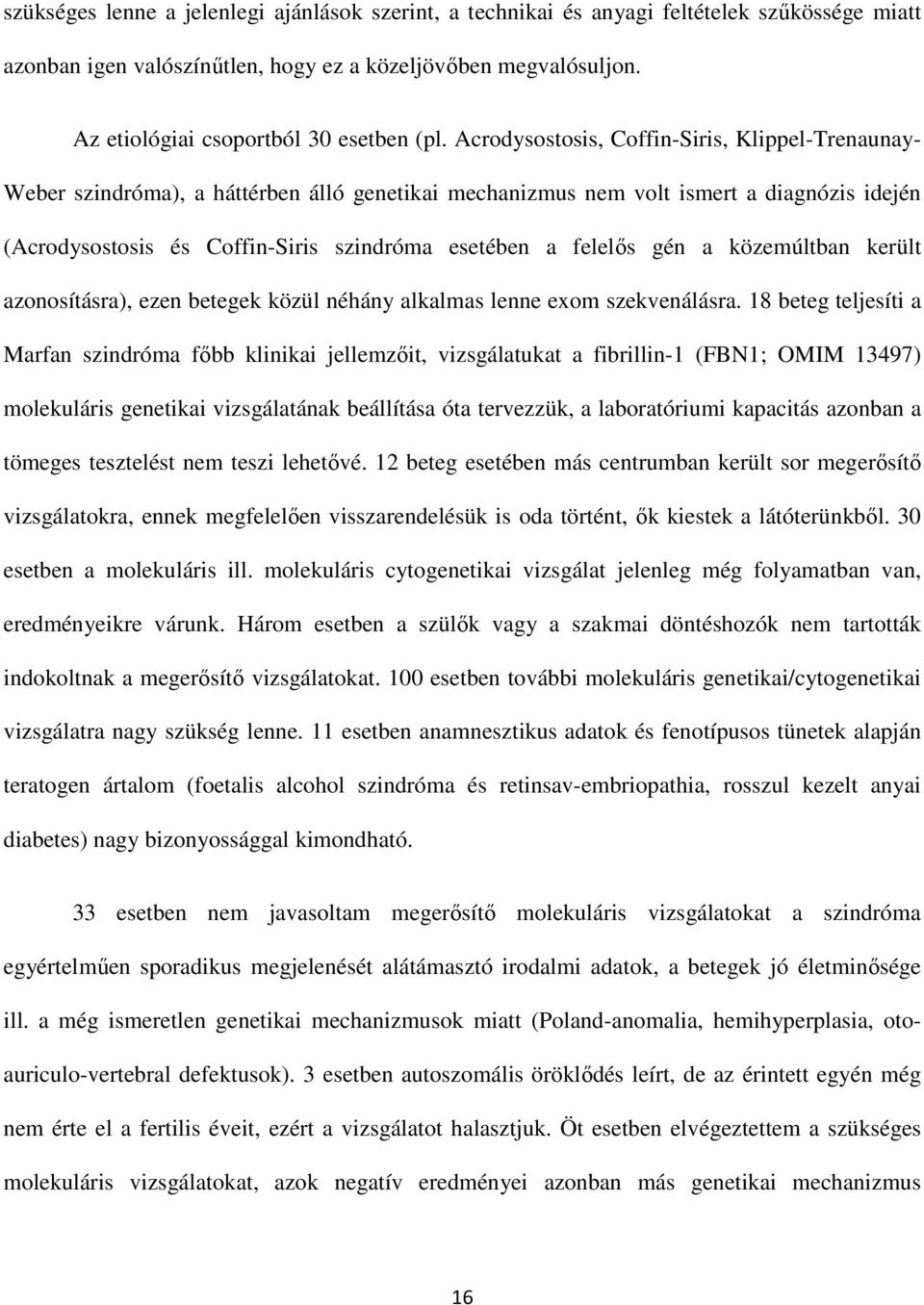 szükséges lenne a jelenlegi ajánlások szerint, a technikai és anyagi feltételek szűkössége miatt azonban igen valószínűtlen, hogy ez a közeljövőben megvalósuljon.

Az etiológiai csoportból 30 esetben (pl. Acrodysostosis, Coffin-Siris, Klippel-Trenaunay-Weber szindróma), a háttérben álló genetikai mechanizmus nem volt ismert a diagnózis idején (Acrodysostosis és Coffin-Siris szindróma esetében a felelős gén a közemúltban került azonosításra), ezen betegek közül néhány alkalmas lenne exom szekvenálásra. 18 beteg teljesíti a Marfan szindróma főbb klinikai jellemzőit, vizsgálatukat a fibrillin-1 (FBN1; OMIM 13497) molekuláris genetikai vizsgálatának beállítása óta tervezzük, a laboratóriumi kapacitás azonban a tömeges tesztelést nem teszi lehetővé. 12 beteg esetében más centrumban került sor megerősítő vizsgálatokra, ennek megfelelően visszarendelésük is oda történt, ők kiestek a látóterünkből. 30 esetben a molekuláris ill. molekuláris cytogenetikai vizsgálat jelenleg még folyamatban van, eredményeikre várunk. Három esetben a szülők vagy a szakmai döntéshozók nem tartották indokoltnak a megerősítő vizsgálatokat. 100 esetben további molekuláris genetikai/cytogenetikai vizsgálatra nagy szükség lenne. 11 esetben anamnesztikus adatok és fenotípusos tünetek alapján teratogen ártalom (foetalis alcohol szindróma és retinsav-embriopathia, rosszul kezelt anyai diabetes) nagy bizonyossággal kimondható.

33 esetben nem javasoltam megerősítő molekuláris vizsgálatokat a szindróma egyértelműen sporadikus megjelenését alátámasztó irodalmi adatok, a betegek jó életminősége ill. a még ismeretlen genetikai mechanizmusok miatt (Poland-anomalia, hemihyperplasia, oto-auriculo-vertebral defektusok). 3 esetben autoszomális öröklődés leírt, de az érintett egyén még nem érte el a fertilis éveit, ezért a vizsgálatot halasztjuk. Öt esetben elvégeztettem a szükséges molekuláris vizsgálatokat, azok negatív eredményei azonban más genetikai mechanizmus

16